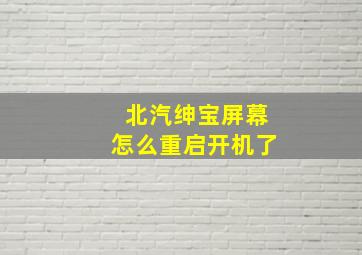 北汽绅宝屏幕
怎么重启开机了